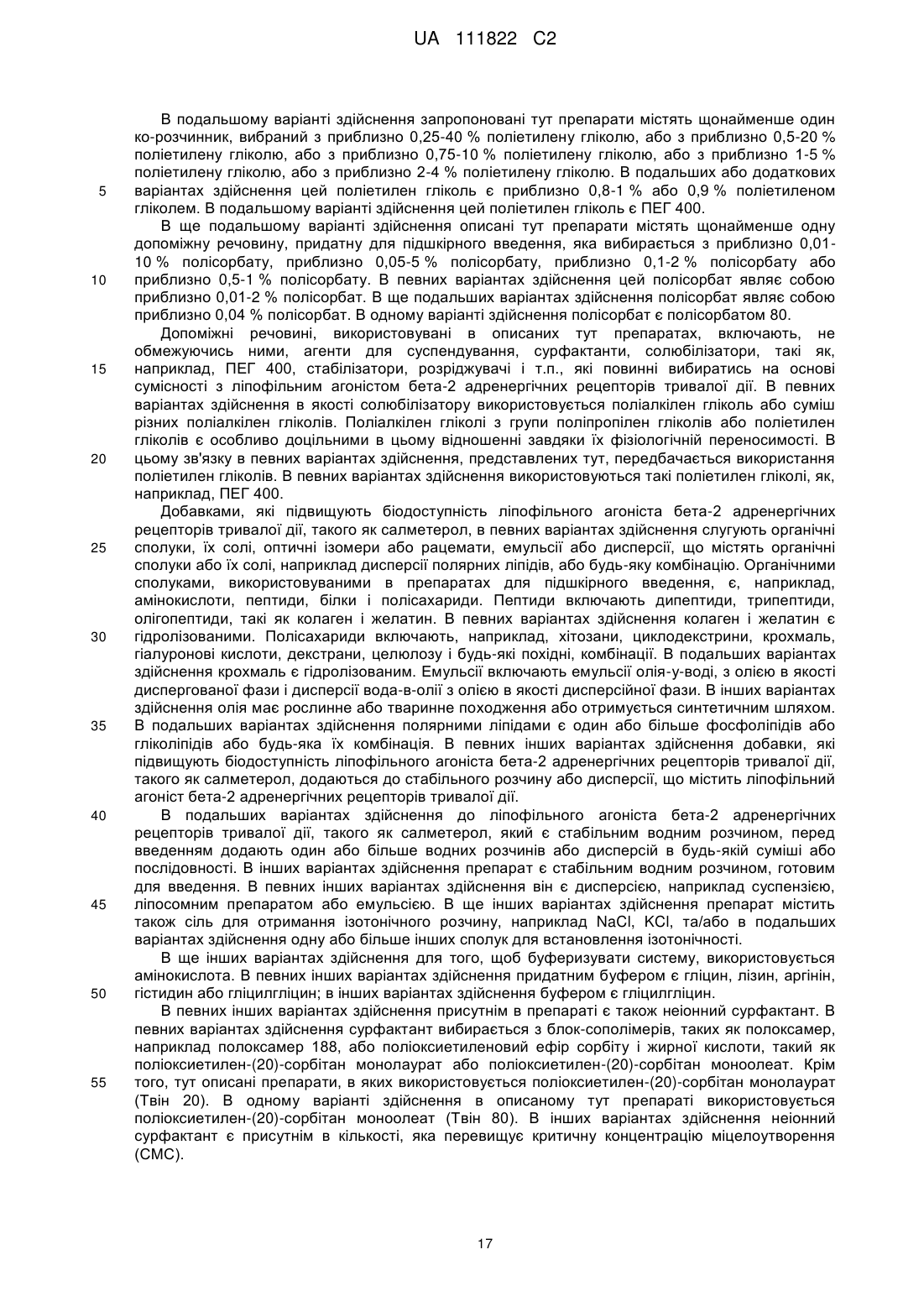 UA 111822 C2

В подальшому варіанті здійснення запропоновані тут препарати містять щонайменше один ко-розчинник, вибраний з приблизно 0,25-40 % поліетилену гліколю, або з приблизно 0,5-20 % поліетилену гліколю, або з приблизно 0,75-10 % поліетилену гліколю, або з приблизно 1-5 % поліетилену гліколю, або з приблизно 2-4 % поліетилену гліколю. В подальших або додаткових
5 варіантах здійснення цей поліетилен гліколь є приблизно 0,8-1 % або 0,9 % поліетиленом гліколем. В подальшому варіанті здійснення цей поліетилен гліколь є ПЕГ 400.

В ще подальшому варіанті здійснення описані тут препарати містять щонайменше одну допоміжну речовину, придатну для підшкірного введення, яка вибирається з приблизно 0,01-10 % полісорбату, приблизно 0,05-5 % полісорбату, приблизно 0,1-2 % полісорбату або
10 приблизно 0,5-1 % полісорбату. В певних варіантах здійснення цей полісорбат являє собою приблизно 0,01-2 % полісорбат. В ще подальших варіантах здійснення полісорбат являє собою приблизно 0,04 % полісорбат. В одному варіанті здійснення полісорбат є полісорбатом 80.

Допоміжні речовині, використовувані в описаних тут препаратах, включають, не обмежуючись ними, агенти для суспендування, сурфактанти, солюбілізатори, такі як,
15 наприклад, ПЕГ 400, стабілізатори, розріджувачі і т.п., які повинні вибиратись на основі сумісності з ліпофільним агоністом бета-2 адренергічних рецепторів тривалої дії. В певних варіантах здійснення в якості солюбілізатору використовується поліалкілен гліколь або суміш різних поліалкілен гліколів. Поліалкілен гліколі з групи поліпропілен гліколів або поліетилен гліколів є особливо доцільними в цьому відношенні завдяки їх фізіологічній переносимості. В
20 цьому зв'язку в певних варіантах здійснення, представлених тут, передбачається використання поліетилен гліколів. В певних варіантах здійснення використовуються такі поліетилен гліколі, як, наприклад, ПЕГ 400.

Добавками, які підвищують біодоступність ліпофільного агоніста бета-2 адренергічних рецепторів тривалої дії, такого як салметерол, в певних варіантах здійснення слугують органічні
25 сполуки, їх солі, оптичні ізомери або рацемати, емульсії або дисперсії, що містять органічні сполуки або їх солі, наприклад дисперсії полярних ліпідів, або будь-яку комбінацію. Органічними сполуками, використовуваними в препаратах для підшкірного введення, є, наприклад, амінокислоти, пептиди, білки і полісахариди. Пептиди включають дипептиди, трипептиди, олігопептиди, такі як колаген і желатин. В певних варіантах здійснення колаген і желатин є
30 гідролізованими. Полісахариди включають, наприклад, хітозани, циклодекстрини, крохмаль, гіалуронові кислоти, декстрани, целюлозу і будь-які похідні, комбінації. В подальших варіантах здійснення крохмаль є гідролізованим. Емульсії включають емульсії олія-у-воді, з олією в якості диспергованої фази і дисперсії вода-в-олії з олією в якості дисперсійної фази. В інших варіантах здійснення олія має рослинне або тваринне походження або отримується синтетичним шляхом.
35 В подальших варіантах здійснення полярними ліпідами є один або більше фосфоліпідів або гліколіпідів або будь-яка їх комбінація. В певних інших варіантах здійснення добавки, які підвищують біодоступність ліпофільного агоніста бета-2 адренергічних рецепторів тривалої дії, такого як салметерол, додаються до стабільного розчину або дисперсії, що містить ліпофільний агоніст бета-2 адренергічних рецепторів тривалої дії.
40 В подальших варіантах здійснення до ліпофільного агоніста бета-2 адренергічних рецепторів тривалої дії, такого як салметерол, який є стабільним водним розчином, перед введенням додають один або більше водних розчинів або дисперсій в будь-якій суміші або послідовності. В інших варіантах здійснення препарат є стабільним водним розчином, готовим для введення. В певних інших варіантах здійснення він є дисперсією, наприклад суспензією,
45 ліпосомним препаратом або емульсією. В ще інших варіантах здійснення препарат містить також сіль для отримання ізотонічного розчину, наприклад NaCl, KCl, та/або в подальших варіантах здійснення одну або більше інших сполук для встановлення ізотонічності.

В ще інших варіантах здійснення для того, щоб буферизувати систему, використовується амінокислота. В певних інших варіантах здійснення придатним буфером є гліцин, лізин, аргінін,
50 гістидин або гліцилгліцин; в інших варіантах здійснення буфером є гліцилгліцин.

В певних інших варіантах здійснення присутнім в препараті є також неіонний сурфактант. В певних варіантах здійснення сурфактант вибирається з блок-сополімерів, таких як полоксамер, наприклад полоксамер 188, або поліоксиетиленовий ефір сорбіту і жирної кислоти, такий як поліоксиетилен-(20)-сорбітан монолаурат або поліоксиетилен-(20)-сорбітан моноолеат. Крім
55 того, тут описані препарати, в яких використовується поліоксиетилен-(20)-сорбітан монолаурат (Твін 20). В одному варіанті здійснення в описаному тут препараті використовується поліоксиетилен-(20)-сорбітан моноолеат (Твін 80). В інших варіантах здійснення неіонний сурфактант є присутнім в кількості, яка перевищує критичну концентрацію міцелоутворення (СМС).

17